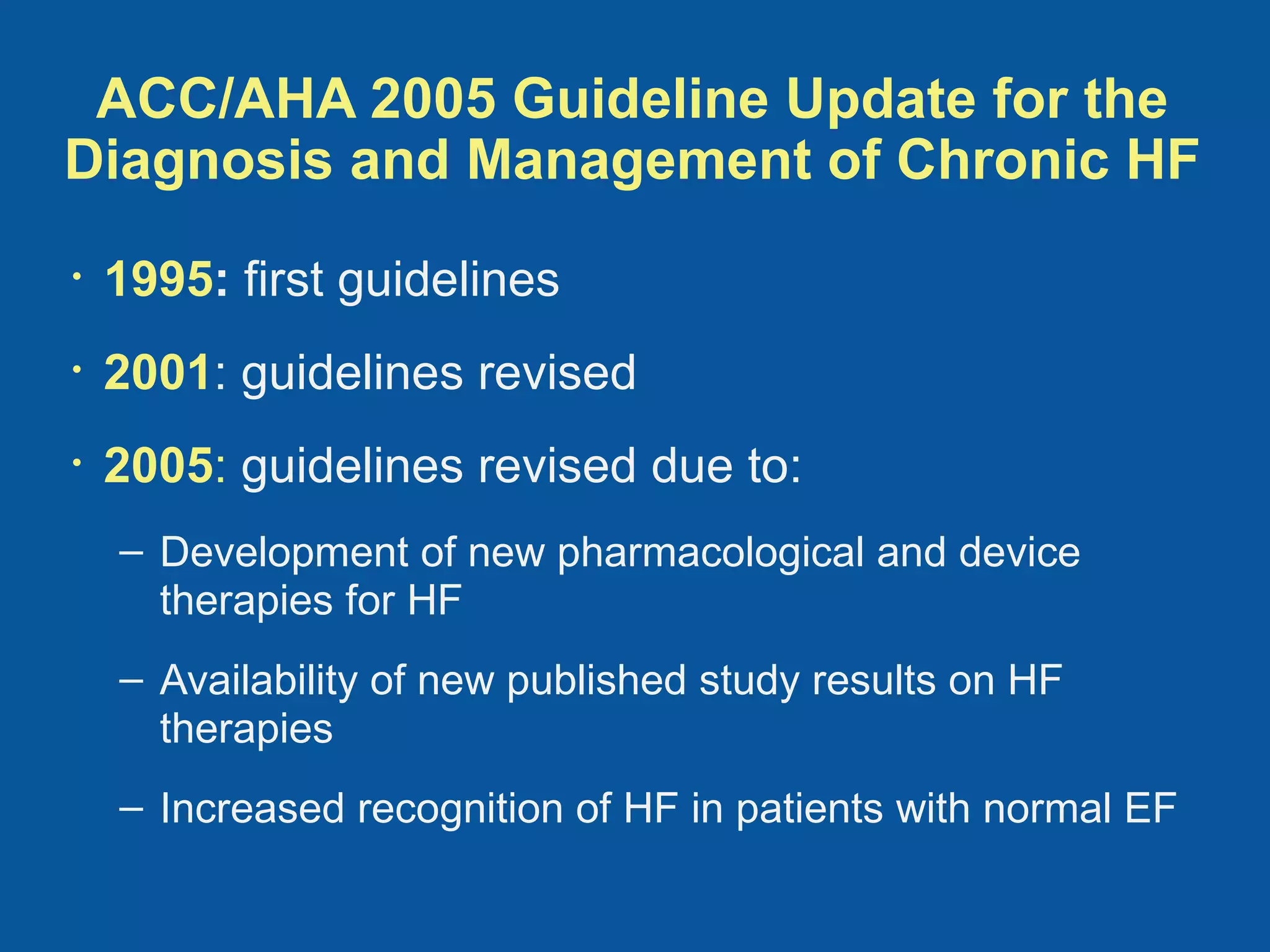 ACC/AHA 2005 Guideline Update for the Diagnosis and Management of Chronic HF

• 1995: first guidelines

• 2001: guidelines revised

• 2005: guidelines revised due to:

– Development of new pharmacological and device therapies for HF

– Availability of new published study results on HF therapies

– Increased recognition of HF in patients with normal EF